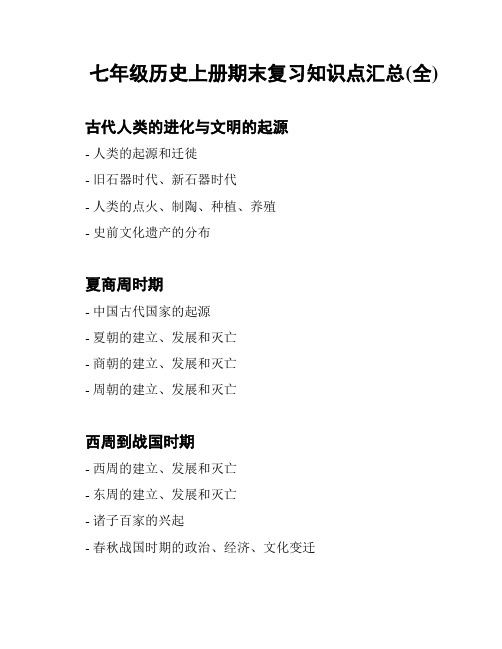 七年级历史上册期末复习知识点汇总(全)

古代人类的进化与文明的起源

- 人类的起源和迁徙

- 旧石器时代、新石器时代

- 人类的点火、制陶、种植、养殖

- 史前文化遗产的分布

夏商周时期

- 中国古代国家的起源

- 夏朝的建立、发展和灭亡

- 商朝的建立、发展和灭亡

- 周朝的建立、发展和灭亡

西周到战国时期

- 西周的建立、发展和灭亡

- 东周的建立、发展和灭亡

- 诸子百家的兴起

- 春秋战国时期的政治、经济、文化变迁